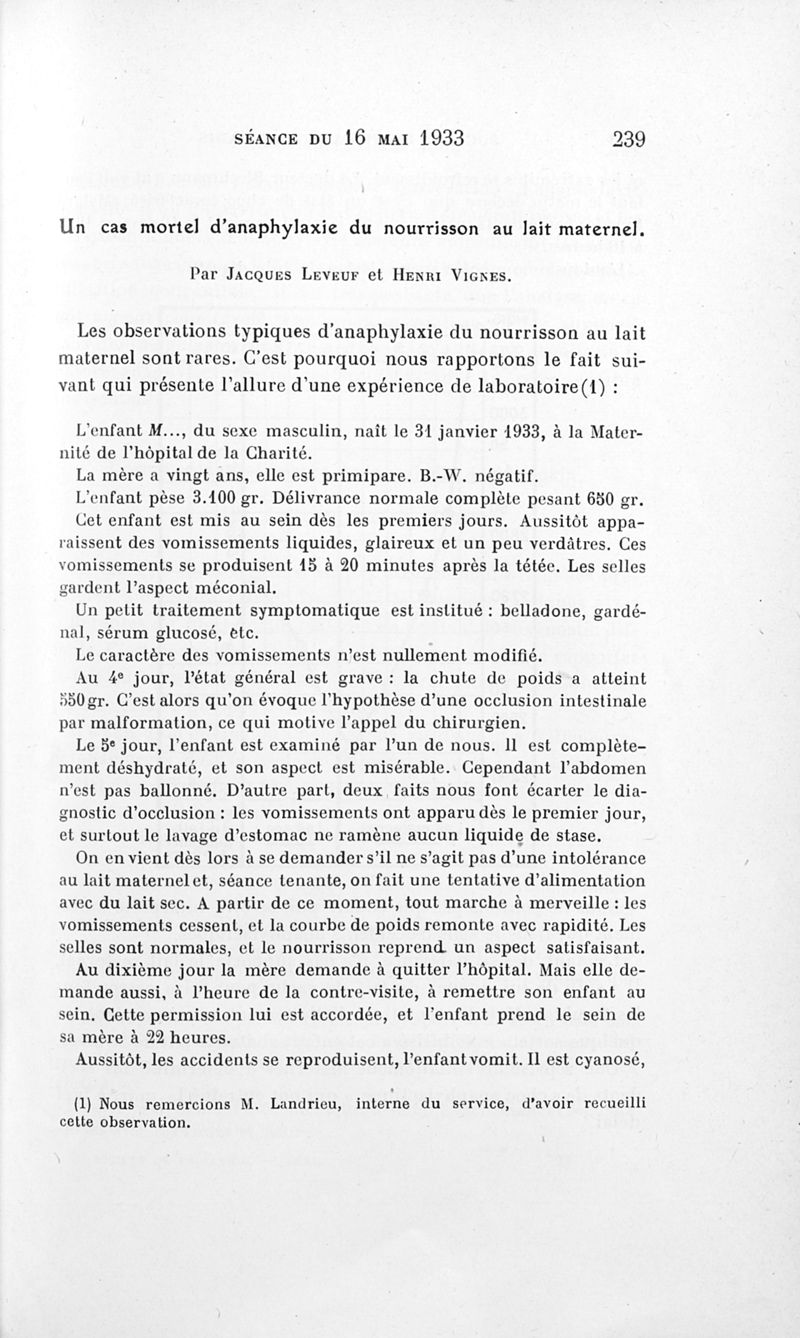 SÉANCE DU 16 MAI 1933 239

Un cas mortel d'anaphylaxie du nourrisson au lait maternel.

Par Jacques Leveuf et Henri Vignes.

Les observations typiques d'anaphylaxie du nourrisson au lait maternel sont rares. C'est pourquoi nous rapportons le fait suivant qui présente l'allure d'une expérience de laboratoire(1) :

L'enfant M..., du sexe masculin, naît le 31 janvier 1933, à la Maternité de l'hôpital de la Charité.

La mère a vingt ans, elle est primipare. B.-W. négatif.

L'enfant pèse 3.100 gr. Délivrance normale complète pesant 650 gr.

Cet enfant est mis au sein dès les premiers jours. Aussitôt apparaissent des vomissements liquides, glaireux et un peu verdâtres. Ces vomissements se produisent 15 à 20 minutes après la tétée. Les selles gardent l'aspect méconial.

Un petit traitement symptomatique est institué : belladone, gardénal, sérum glucosé, etc.

Le caractère des vomissements n'est nullement modifié.

Au 4e jour, l'état général est grave : la chute de poids a atteint 550gr. C'est alors qu'on évoque l'hypothèse d'une occlusion intestinale par malformation, ce qui motive l'appel du chirurgien.

Le 5e jour, l'enfant est examiné par l'un de nous. Il est complètement déshydraté, et son aspect est misérable. Cependant l'abdomen n'est pas ballonné. D'autre part, deux faits nous font écarter le diagnostic d'occlusion : les vomissements ont apparu dès le premier jour, et surtout le lavage d'estomac ne ramène aucun liquide de stase.

On en vient dès lors à se demander s'il ne s'agit pas d'une intolérance au lait maternel et, séance tenante, on fait une tentative d'alimentation avec du lait sec. A partir de ce moment, tout marche à merveille : les vomissements cessent, et la courbe de poids remonte avec rapidité. Les selles sont normales, et le nourrisson reprend un aspect satisfaisant.

Au dixième jour la mère demande à quitter l'hôpital. Mais elle demande aussi, à l'heure de la contre-visite, à remettre son enfant au sein. Cette permission lui est accordée, et l'enfant prend le sein de sa mère à 22 heures.

Aussitôt, les accidents se reproduisent, l'enfant vomit. Il est cyanosé,

(1) Nous remercions M. Landrieu, interne du service, d'avoir recueilli cette observation.